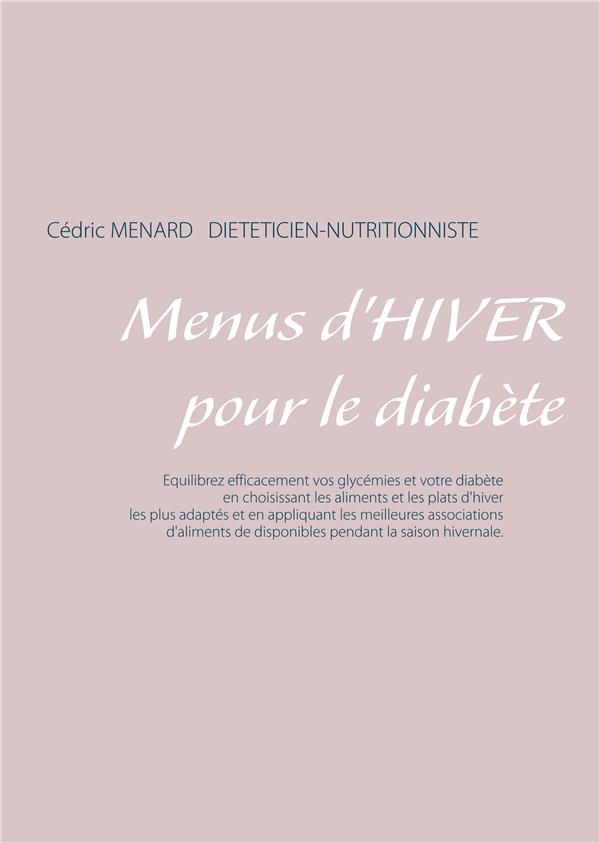 Cédric MENARD DIETETICIEN-NUTRITIONNISTE

Menus d'HIVER pour le diabète

Equilibrez efficacement vos glycémies et votre diabète en choisissant les aliments et les plats d'hiver les plus adaptés et en appliquant les meilleures associations d'aliments de disponibles pendant la saison hivernale.